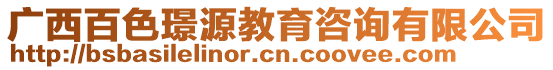 广西百色璟源教育咨询有限公司
http://bsbasilelinor.cn.coovee.com